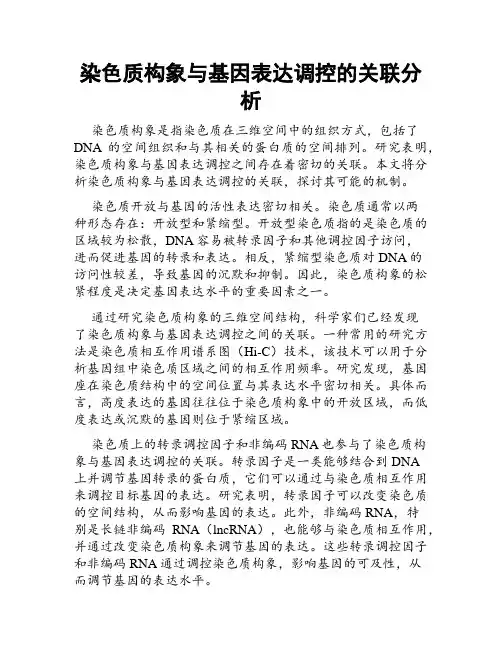 染色质构象与基因表达调控的关联分析

染色质构象是指染色质在三维空间中的组织方式，包括了DNA 的空间组织和与其相关的蛋白质的空间排列。研究表明，染色质构象与基因表达调控之间存在着密切的关联。本文将分析染色质构象与基因表达调控的关联，探讨其可能的机制。

染色质开放与基因的活性表达密切相关。染色质通常以两种形态存在：开放型和紧缩型。开放型染色质指的是染色质的区域较为松散，DNA 容易被转录因子和其他调控因子访问，进而促进基因的转录和表达。相反，紧缩型染色质对 DNA 的访问性较差，导致基因的沉默和抑制。因此，染色质构象的松紧程度是决定基因表达水平的重要因素之一。

通过研究染色质构象的三维空间结构，科学家们已经发现了染色质构象与基因表达调控之间的关联。一种常用的研究方法是染色质相互作用谱系图（Hi-C）技术，该技术可以用于分析基因组中染色质区域之间的相互作用频率。研究发现，基因座在染色质结构中的空间位置与其表达水平密切相关。具体而言，高度表达的基因往往位于染色质构象中的开放区域，而低度表达或沉默的基因则位于紧缩区域。

染色质上的转录调控因子和非编码 RNA 也参与了染色质构象与基因表达调控的关联。转录因子是一类能够结合到 DNA 上并调节基因转录的蛋白质，它们可以通过与染色质相互作用来调控目标基因的表达。研究表明，转录因子可以改变染色质的空间结构，从而影响基因的表达。此外，非编码 RNA，特别是长链非编码 RNA（lncRNA），也能够与染色质相互作用，并通过改变染色质构象来调节基因的表达。这些转录调控因子和非编码 RNA 通过调控染色质构象，影响基因的可及性，从而调节基因的表达水平。